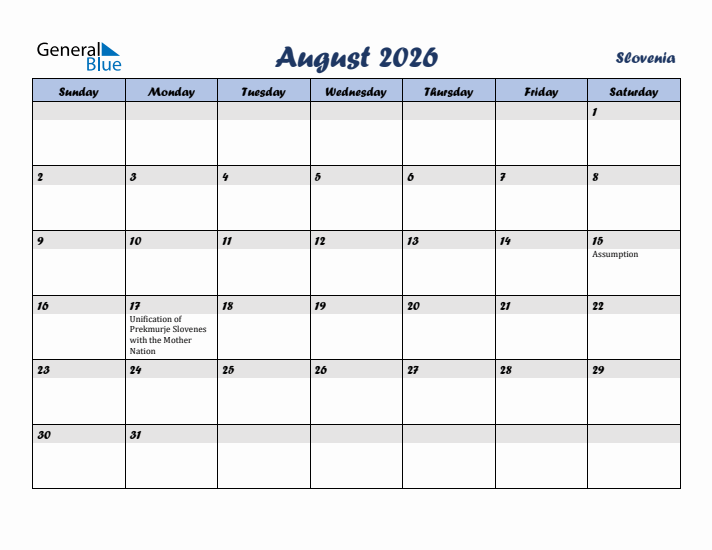 General Blue

August 2026

Slovenia

| Sunday | Monday | Tuesday | Wednesday | Thursday | Friday | Saturday |
|---|---|---|---|---|---|---|
| | | | | | | 1 |
| 2 | 3 | 4 | 5 | 6 | 7 | 8 |
| 9 | 10 | 11 | 12 | 13 | 14 | 15 Assumption |
| 16 | 17 Unification of Prekmurje Slovenes with the Mother Nation | 18 | 19 | 20 | 21 | 22 |
| 23 | 24 | 25 | 26 | 27 | 28 | 29 |
| 30 | 31 | | | | | |